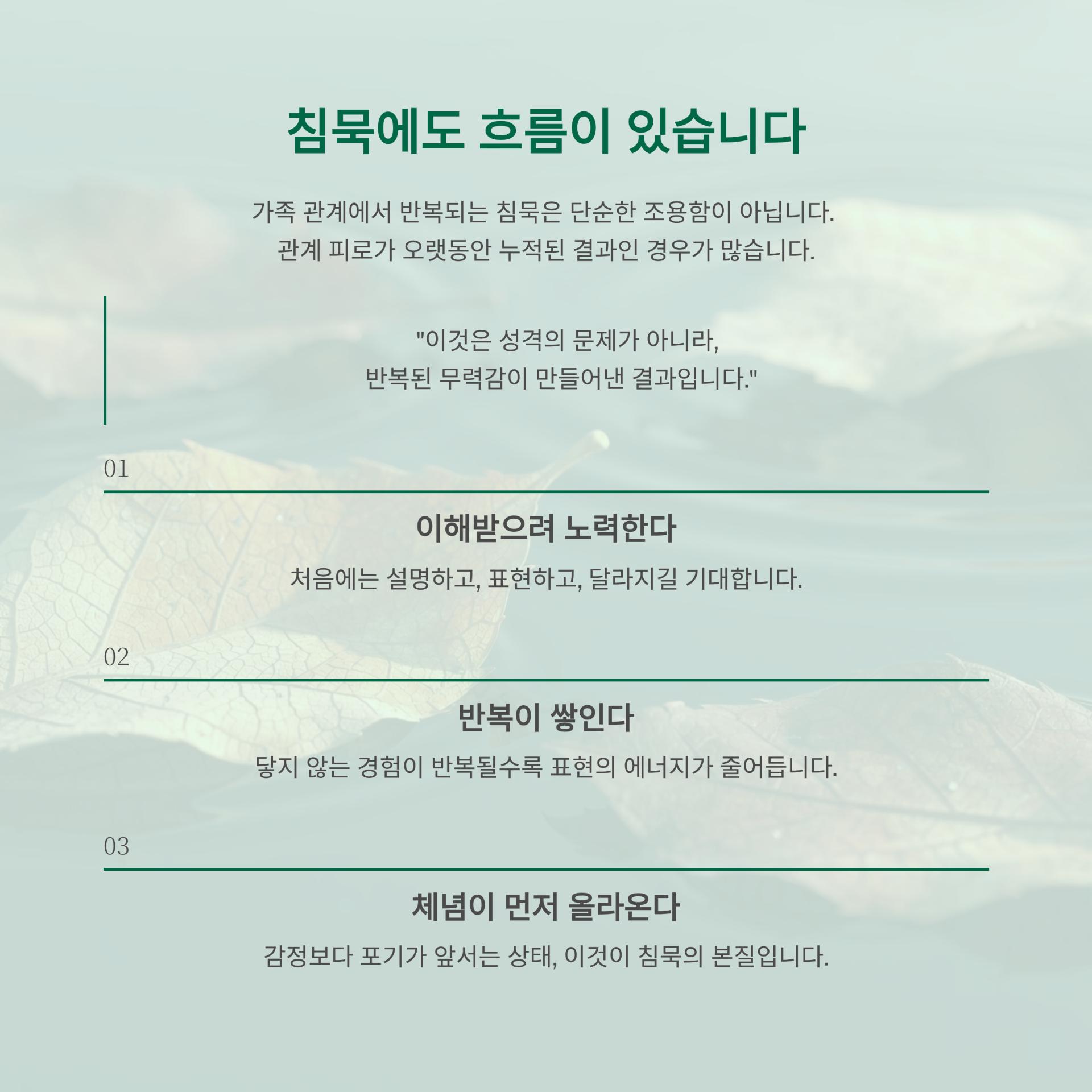 침묵에도 흐름이 있습니다

가족 관계에서 반복되는 침묵은 단순한 조용함이 아닙니다.
관계 피로가 오랫동안 누적된 결과인 경우가 많습니다.

"이것은 성격의 문제가 아니라,
반복된 무력감이 만들어낸 결과입니다."

01

이해받으려 노력한다

처음에는 설명하고, 표현하고, 달라지길 기대합니다.

02

반복이 쌓인다

닿지 않는 경험이 반복될수록 표현의 에너지가 줄어듭니다.

03

체념이 먼저 올라온다

감정보다 포기가 앞서는 상태, 이것이 침묵의 본질입니다.